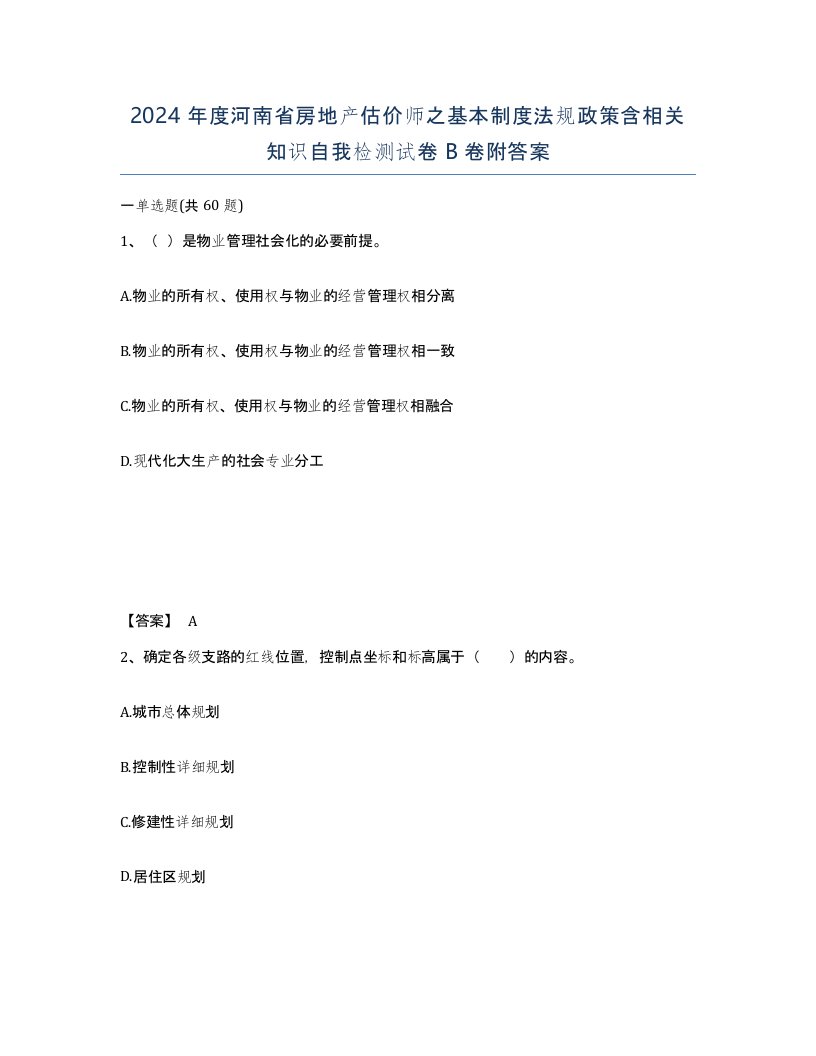 2024 年度河南省房地产估价师之基本制度法规政策含相关知识自我检测试卷 B 卷附答案

一单选题(共 60 题)

1、（ ）是物业管理社会化的必要前提。

A.物业的所有权、使用权与物业的经营管理权相分离

B.物业的所有权、使用权与物业的经营管理权相一致

C.物业的所有权、使用权与物业的经营管理权相融合

D.现代化大生产的社会专业分工

【答案】 A

2、确定各级支路的红线位置，控制点坐标和标高属于（ ）的内容。

A.城市总体规划

B.控制性详细规划

C.修建性详细规划

D.居住区规划